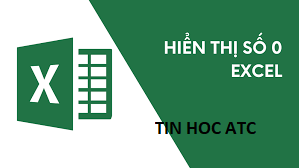 X

HIỂN THỊ SỐ 0
EXCEL

TIN HOC ATC